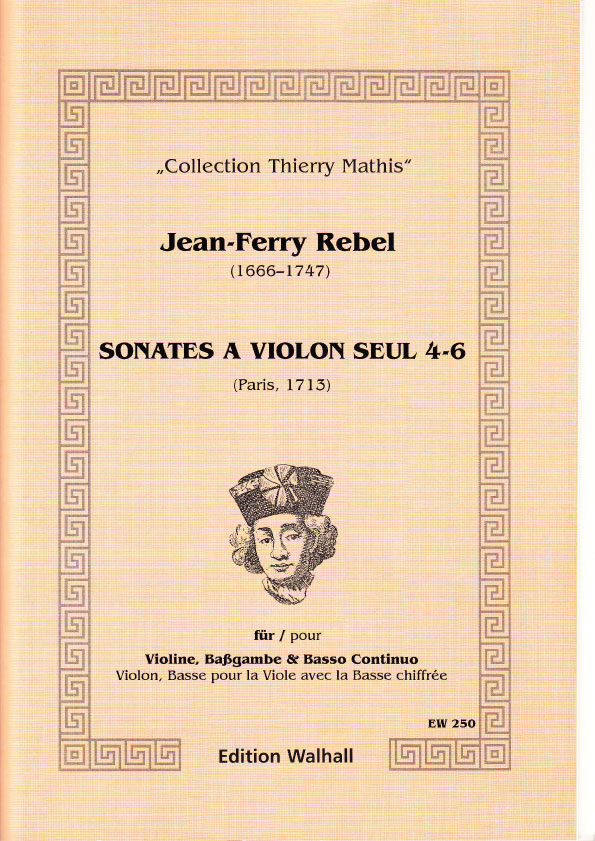 „Collection Thierry Mathis"

Jean-Ferry Rebel
(1666–1747)

SONATES A VIOLON SEUL 4-6
(Paris, 1713)

für / pour
Violine, Baßgambe & Basso Continuo
Violon, Basse pour la Viole avec la Basse chiffrée

EW 250

Edition Walhall